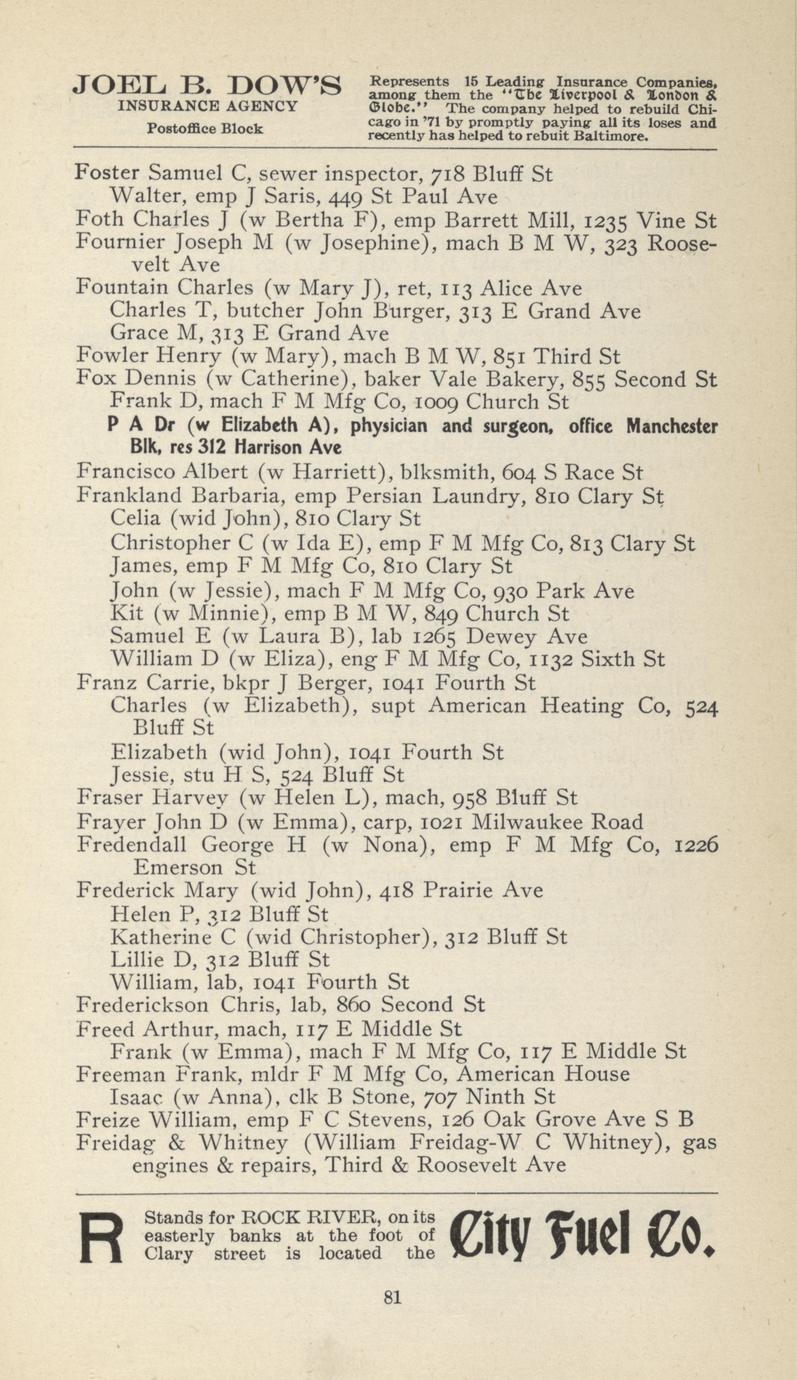 JOEL B. DOW'S
INSURANCE AGENCY
Postoffice Block

Represents 15 Leading Insurance Companies, among them the "The Liverpool & London & Globe." The company helped to rebuild Chicago in '71 by promptly paying all its loses and recently has helped to rebuit Baltimore.

Foster Samuel C, sewer inspector, 718 Bluff St
Walter, emp J Saris, 449 St Paul Ave
Foth Charles J (w Bertha F), emp Barrett Mill, 1235 Vine St
Fournier Joseph M (w Josephine), mach B M W, 323 Roosevelt Ave
Fountain Charles (w Mary J), ret, 113 Alice Ave
Charles T, butcher John Burger, 313 E Grand Ave
Grace M, 313 E Grand Ave
Fowler Henry (w Mary), mach B M W, 851 Third St
Fox Dennis (w Catherine), baker Vale Bakery, 855 Second St
Frank D, mach F M Mfg Co, 1009 Church St
P A Dr (w Elizabeth A), physician and surgeon, office Manchester Blk, res 312 Harrison Ave
Francisco Albert (w Harriett), blksmith, 604 S Race St
Frankland Barbaria, emp Persian Laundry, 810 Clary St
Celia (wid John), 810 Clary St
Christopher C (w Ida E), emp F M Mfg Co, 813 Clary St
James, emp F M Mfg Co, 810 Clary St
John (w Jessie), mach F M Mfg Co, 930 Park Ave
Kit (w Minnie), emp B M W, 849 Church St
Samuel E (w Laura B), lab 1265 Dewey Ave
William D (w Eliza), eng F M Mfg Co, 1132 Sixth St
Franz Carrie, bkpr J Berger, 1041 Fourth St
Charles (w Elizabeth), supt American Heating Co, 524 Bluff St
Elizabeth (wid John), 1041 Fourth St
Jessie, stu H S, 524 Bluff St
Fraser Harvey (w Helen L), mach, 958 Bluff St
Frayer John D (w Emma), carp, 1021 Milwaukee Road
Fredendall George H (w Nona), emp F M Mfg Co, 1226 Emerson St
Frederick Mary (wid John), 418 Prairie Ave
Helen P, 312 Bluff St
Katherine C (wid Christopher), 312 Bluff St
Lillie D, 312 Bluff St
William, lab, 1041 Fourth St
Frederickson Chris, lab, 860 Second St
Freed Arthur, mach, 117 E Middle St
Frank (w Emma), mach F M Mfg Co, 117 E Middle St
Freeman Frank, mldr F M Mfg Co, American House
Isaac (w Anna), clk B Stone, 707 Ninth St
Freize William, emp F C Stevens, 126 Oak Grove Ave S B
Freidag & Whitney (William Freidag-W C Whitney), gas engines & repairs, Third & Roosevelt Ave

R Stands for ROCK RIVER, on its easterly banks at the foot of Clary street is located the City Fuel Co.

81